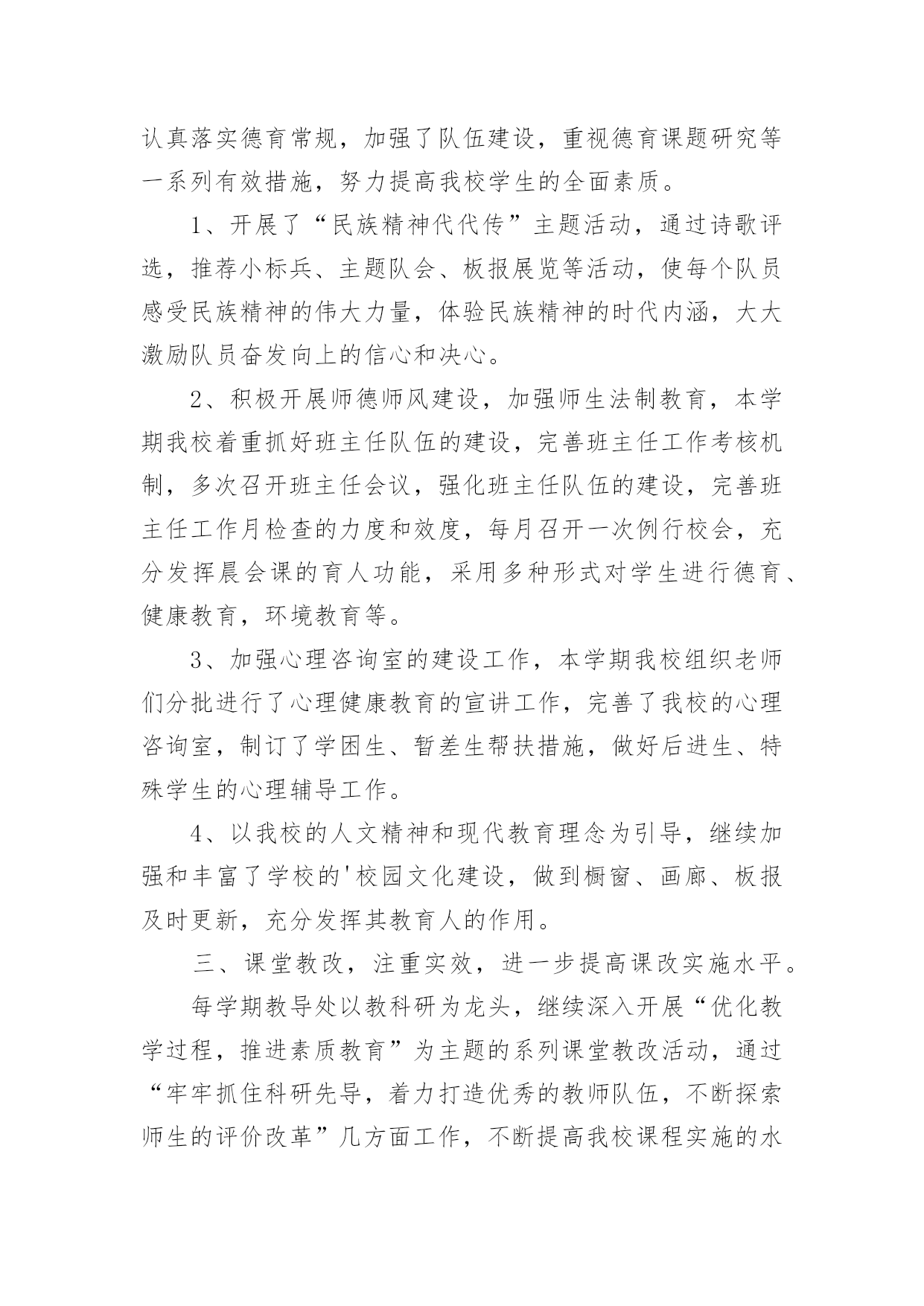 认真落实德育常规，加强了队伍建设，重视德育课题研究等一系列有效措施，努力提高我校学生的全面素质。

1、开展了“民族精神代代传”主题活动，通过诗歌评选，推荐小标兵、主题队会、板报展览等活动，使每个队员感受民族精神的伟大力量，体验民族精神的时代内涵，大大激励队员奋发向上的信心和决心。

2、积极开展师德师风建设，加强师生法制教育，本学期我校着重抓好班主任队伍的建设，完善班主任工作考核机制，多次召开班主任会议，强化班主任队伍的建设，完善班主任工作月检查的力度和效度，每月召开一次例行校会，充分发挥晨会课的育人功能，采用多种形式对学生进行德育、健康教育，环境教育等。

3、加强心理咨询室的建设工作，本学期我校组织老师们分批进行了心理健康教育的宣讲工作，完善了我校的心理咨询室，制订了学困生、暂差生帮扶措施，做好后进生、特殊学生的心理辅导工作。

4、以我校的人文精神和现代教育理念为引导，继续加强和丰富了学校的'校园文化建设，做到橱窗、画廊、板报及时更新，充分发挥其教育人的作用。

三、课堂教改，注重实效，进一步提高课改实施水平。

每学期教导处以教科研为龙头，继续深入开展“优化教学过程，推进素质教育”为主题的系列课堂教改活动，通过“牢牢抓住科研先导，着力打造优秀的教师队伍，不断探索师生的评价改革”几方面工作，不断提高我校课程实施的水